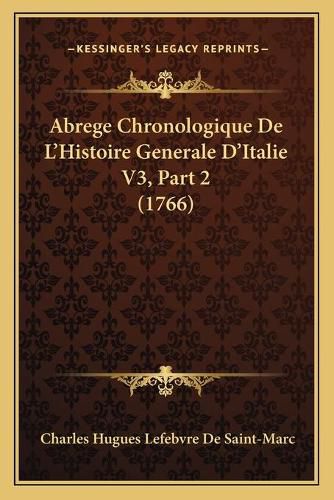 —KESSINGER'S LEGACY REPRINTS—

Abrege Chronologique De L'Histoire Generale D'Italie V3, Part 2 (1766)

Charles Hugues Lefebvre De Saint-Marc